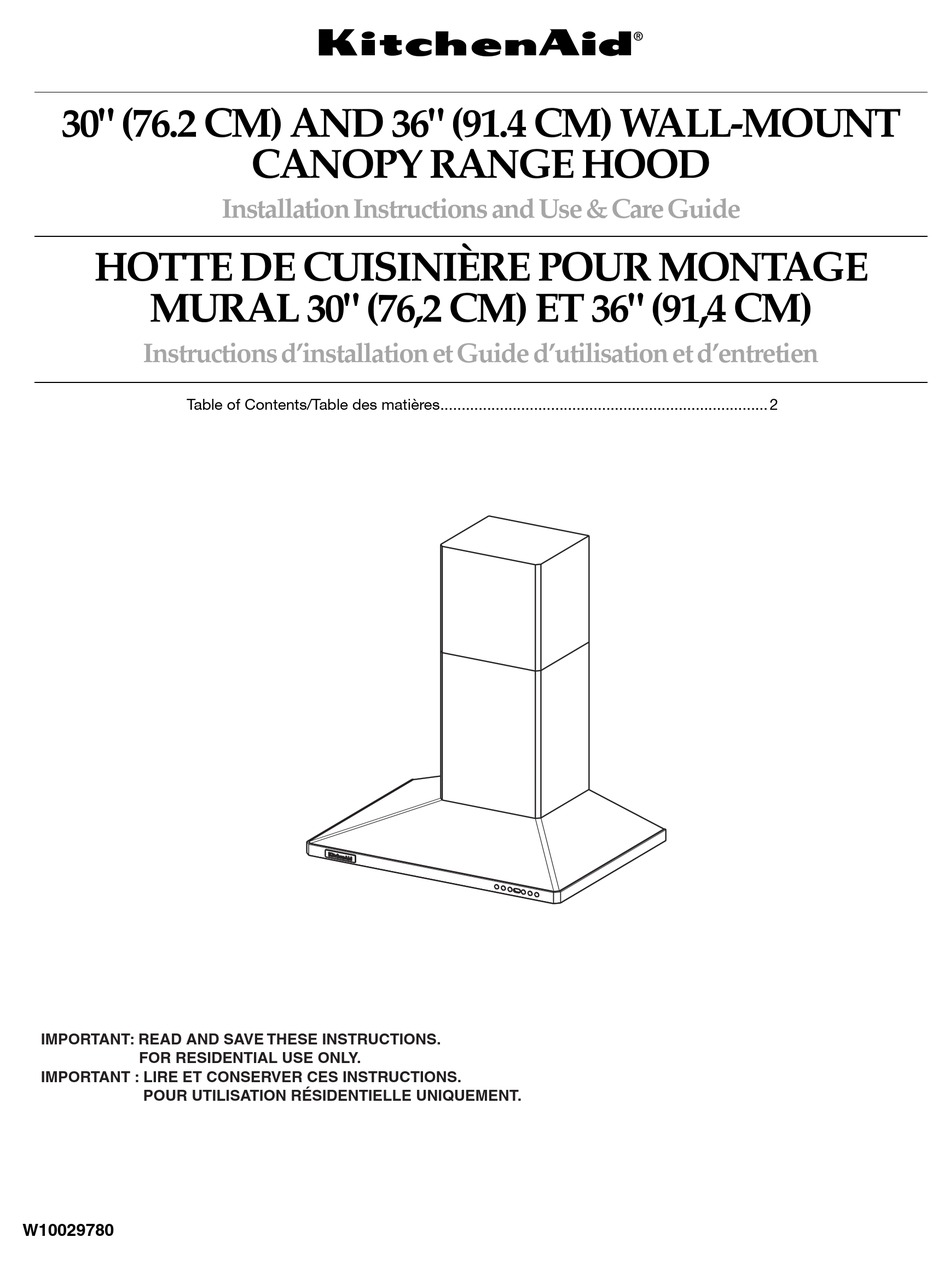 KitchenAid®

30" (76.2 CM) AND 36" (91.4 CM) WALL-MOUNT CANOPY RANGE HOOD

Installation Instructions and Use & Care Guide

HOTTE DE CUISINIÈRE POUR MONTAGE MURAL 30" (76,2 CM) ET 36" (91,4 CM)

Instructions d'installation et Guide d'utilisation et d'entretien

Table of Contents/Table des matières............................................................................2

KitchenAid

IMPORTANT: READ AND SAVE THESE INSTRUCTIONS.
FOR RESIDENTIAL USE ONLY.
IMPORTANT : LIRE ET CONSERVER CES INSTRUCTIONS.
POUR UTILISATION RÉSIDENTIELLE UNIQUEMENT.

W10029780